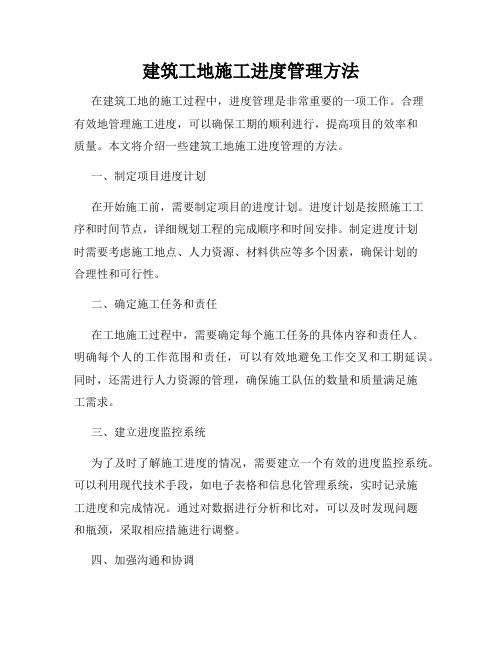 建筑工地施工进度管理方法

在建筑工地的施工过程中，进度管理是非常重要的一项工作。合理有效地管理施工进度，可以确保工期的顺利进行，提高项目的效率和质量。本文将介绍一些建筑工地施工进度管理的方法。

一、制定项目进度计划

在开始施工前，需要制定项目的进度计划。进度计划是按照施工工序和时间节点，详细规划工程的完成顺序和时间安排。制定进度计划时需要考虑施工地点、人力资源、材料供应等多个因素，确保计划的合理性和可行性。

二、确定施工任务和责任

在工地施工过程中，需要确定每个施工任务的具体内容和责任人。明确每个人的工作范围和责任，可以有效地避免工作交叉和工期延误。同时，还需进行人力资源的管理，确保施工队伍的数量和质量满足施工需求。

三、建立进度监控系统

为了及时了解施工进度的情况，需要建立一个有效的进度监控系统。可以利用现代技术手段，如电子表格和信息化管理系统，实时记录施工进度和完成情况。通过对数据进行分析和比对，可以及时发现问题和瓶颈，采取相应措施进行调整。

四、加强沟通和协调